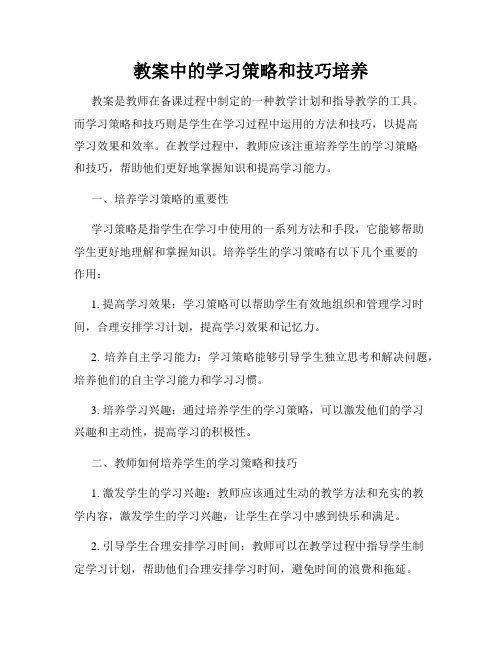 教案中的学习策略和技巧培养

教案是教师在备课过程中制定的一种教学计划和指导教学的工具。而学习策略和技巧则是学生在学习过程中运用的方法和技巧，以提高学习效果和效率。在教学过程中，教师应该注重培养学生的学习策略和技巧，帮助他们更好地掌握知识和提高学习能力。

一、培养学习策略的重要性

学习策略是指学生在学习中使用的一系列方法和手段，它能够帮助学生更好地理解和掌握知识。培养学生的学习策略有以下几个重要的作用：

1. 提高学习效果：学习策略可以帮助学生有效地组织和管理学习时间，合理安排学习计划，提高学习效果和记忆力。

2. 培养自主学习能力：学习策略能够引导学生独立思考和解决问题，培养他们的自主学习能力和学习习惯。

3. 培养学习兴趣：通过培养学生的学习策略，可以激发他们的学习兴趣和主动性，提高学习的积极性。

二、教师如何培养学生的学习策略和技巧

1. 激发学生的学习兴趣：教师应该通过生动的教学方法和充实的教学内容，激发学生的学习兴趣，让学生在学习中感到快乐和满足。

2. 引导学生合理安排学习时间：教师可以在教学过程中指导学生制定学习计划，帮助他们合理安排学习时间，避免时间的浪费和拖延。